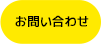 お問い合わせ